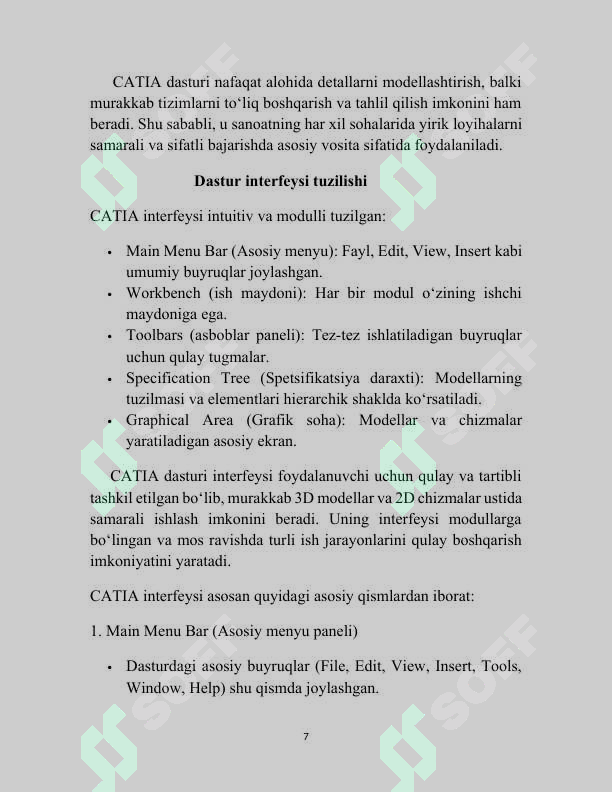 CATIA dasturi nafaqat alohida detallarni modellashtirish, balki murakkab tizimlarni to'liq boshqarish va tahlil qilish imkonini ham beradi. Shu sababli, u sanoatning har xil sohalarida yirik loyihalarni samarali va sifatli bajarishda asosiy vosita sifatida foydalaniladi.

Dastur interfeysi tuzilishi

CATIA interfeysi intuitiv va modulli tuzilgan:

• Main Menu Bar (Asosiy menyu): Fayl, Edit, View, Insert kabi umumiy buyruqlar joylashgan.
• Workbench (ish maydoni): Har bir modul o'zining ishchi maydoniga ega.
• Toolbars (asboblar paneli): Tez-tez ishlatiladigan buyruqlar uchun qulay tugmalar.
• Specification Tree (Spetsifikatsiya daraxti): Modellarning tuzilmasi va elementlari hierarchik shaklda ko'rsatiladi.
• Graphical Area (Grafik soha): Modellar va chizmalar yaratiladigan asosiy ekran.

CATIA dasturi interfeysi foydalanuvchi uchun qulay va tartibli tashkil etilgan bo'lib, murakkab 3D modellar va 2D chizmalar ustida samarali ishlash imkonini beradi. Uning interfeysi modullarga bo'lingan va mos ravishda turli ish jarayonlarini qulay boshqarish imkoniyatini yaratadi.

CATIA interfeysi asosan quyidagi asosiy qismlardan iborat:

1. Main Menu Bar (Asosiy menyu paneli)

• Dasturdagi asosiy buyruqlar (File, Edit, View, Insert, Tools, Window, Help) shu qismda joylashgan.

7

SOFF